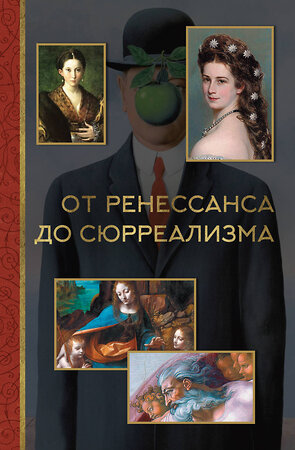 ОТ РЕНЕССАНСА ДО СЮРРЕАЛИЗМА